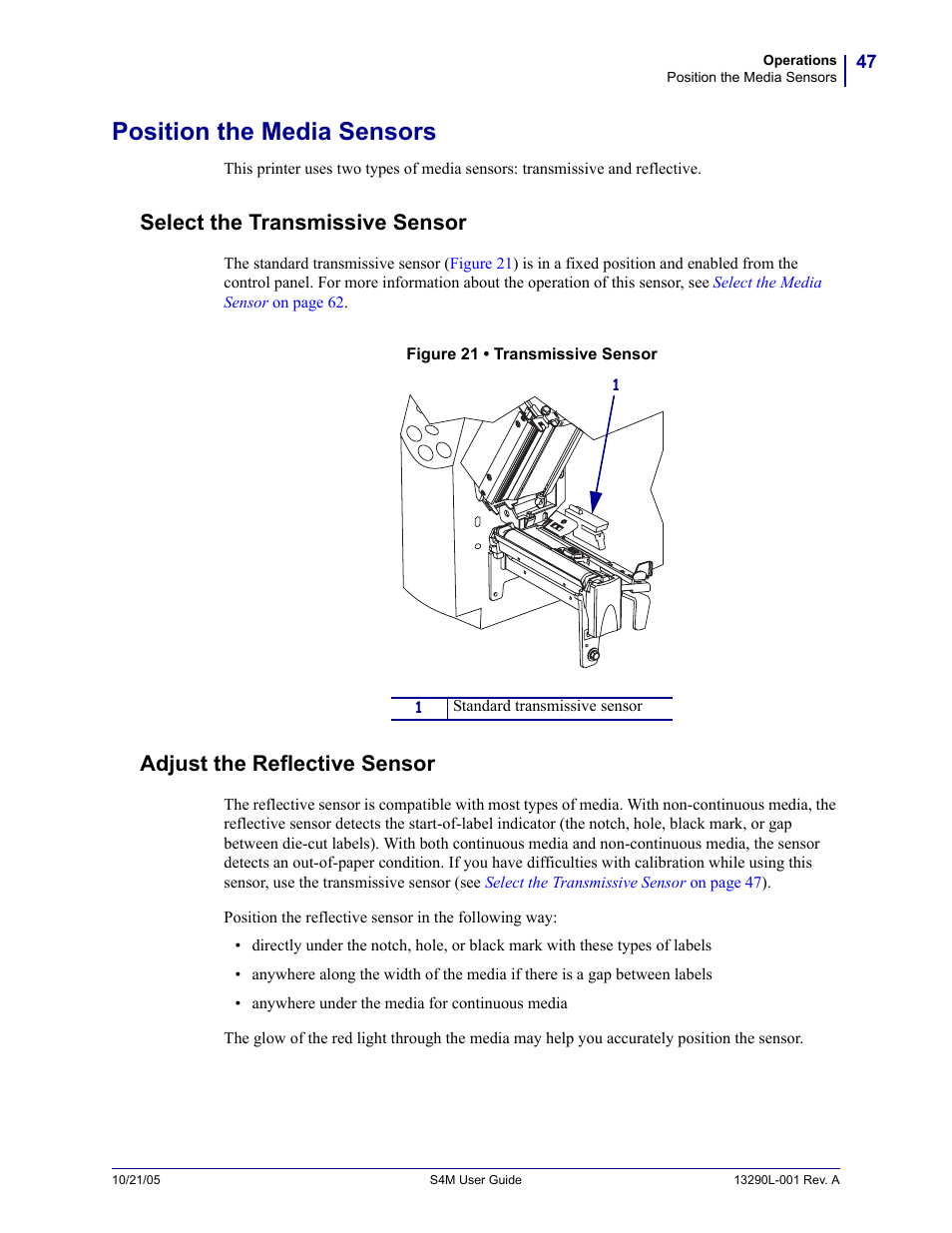 Operations
Position the Media Sensors
47

Position the Media Sensors

This printer uses two types of media sensors: transmissive and reflective.

Select the Transmissive Sensor

The standard transmissive sensor (Figure 21) is in a fixed position and enabled from the control panel. For more information about the operation of this sensor, see Select the Media Sensor on page 62.

Figure 21 • Transmissive Sensor

1

| 1 | Standard transmissive sensor |
|---|---|

Adjust the Reflective Sensor

The reflective sensor is compatible with most types of media. With non-continuous media, the reflective sensor detects the start-of-label indicator (the notch, hole, black mark, or gap between die-cut labels). With both continuous media and non-continuous media, the sensor detects an out-of-paper condition. If you have difficulties with calibration while using this sensor, use the transmissive sensor (see Select the Transmissive Sensor on page 47).

Position the reflective sensor in the following way:

• directly under the notch, hole, or black mark with these types of labels
• anywhere along the width of the media if there is a gap between labels
• anywhere under the media for continuous media

The glow of the red light through the media may help you accurately position the sensor.

10/21/05
S4M User Guide
13290L-001 Rev. A